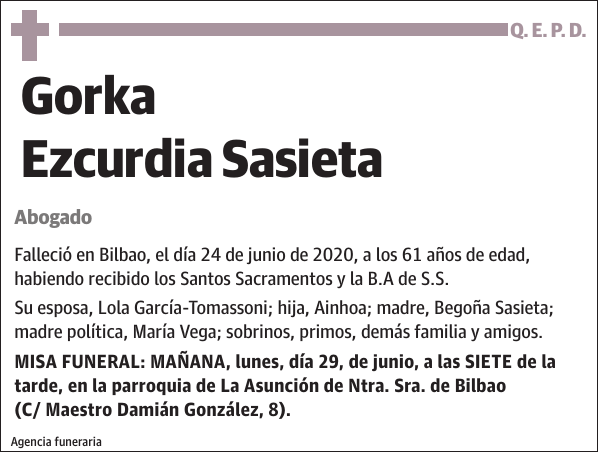 Q. E. P. D.

Gorka
Ezcurdia Sasieta

Abogado

Falleció en Bilbao, el día 24 de junio de 2020, a los 61 años de edad, habiendo recibido los Santos Sacramentos y la B.A de S.S.

Su esposa, Lola García-Tomassoni; hija, Ainhoa; madre, Begoña Sasieta; madre política, María Vega; sobrinos, primos, demás familia y amigos.

MISA FUNERAL: MAÑANA, lunes, día 29, de junio, a las SIETE de la tarde, en la parroquia de La Asunción de Ntra. Sra. de Bilbao (C/ Maestro Damián González, 8).

Agencia funeraria